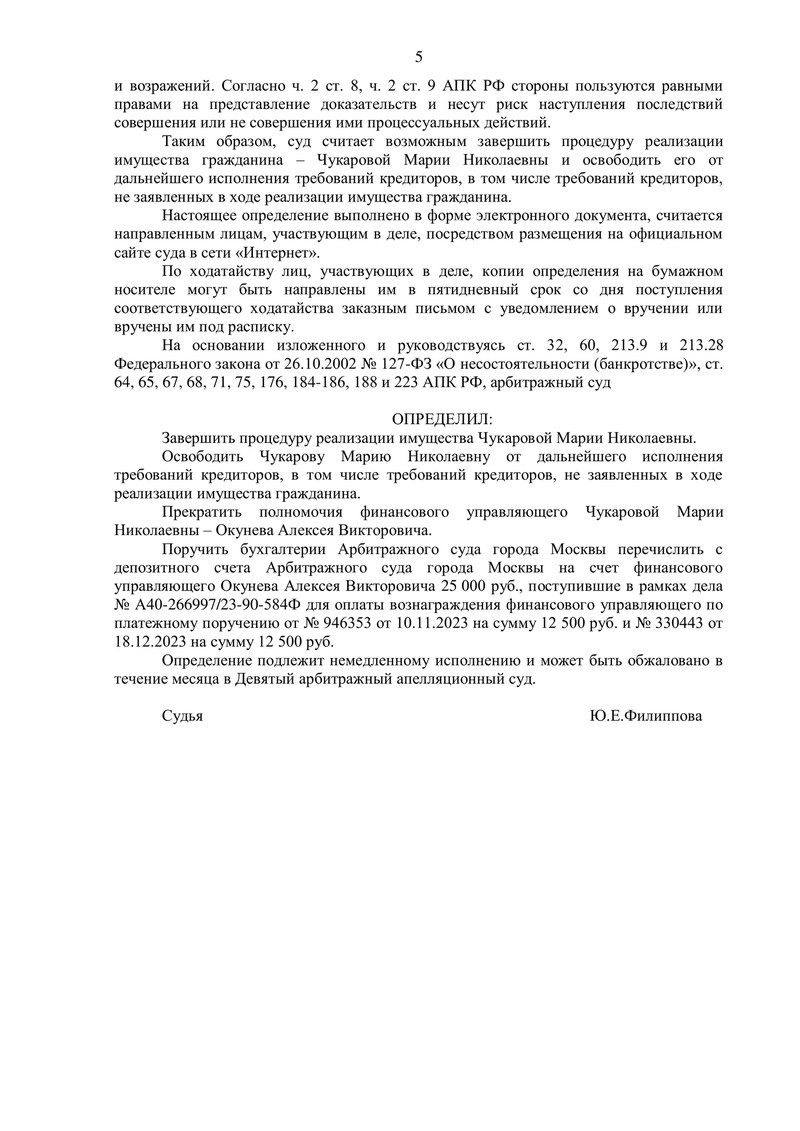 5

и возражений. Согласно ч. 2 ст. 8, ч. 2 ст. 9 АПК РФ стороны пользуются равными правами на представление доказательств и несут риск наступления последствий совершения или не совершения ими процессуальных действий.

Таким образом, суд считает возможным завершить процедуру реализации имущества гражданина – Чукаровой Марии Николаевны и освободить его от дальнейшего исполнения требований кредиторов, в том числе требований кредиторов, не заявленных в ходе реализации имущества гражданина.

Настоящее определение выполнено в форме электронного документа, считается направленным лицам, участвующим в деле, посредством размещения на официальном сайте суда в сети «Интернет».

По ходатайству лиц, участвующих в деле, копии определения на бумажном носителе могут быть направлены им в пятидневный срок со дня поступления соответствующего ходатайства заказным письмом с уведомлением о вручении или вручены им под расписку.

На основании изложенного и руководствуясь ст. 32, 60, 213.9 и 213.28 Федерального закона от 26.10.2002 № 127-ФЗ «О несостоятельности (банкротстве)», ст. 64, 65, 67, 68, 71, 75, 176, 184-186, 188 и 223 АПК РФ, арбитражный суд

ОПРЕДЕЛИЛ:

Завершить процедуру реализации имущества Чукаровой Марии Николаевны.

Освободить Чукарову Марию Николаевну от дальнейшего исполнения требований кредиторов, в том числе требований кредиторов, не заявленных в ходе реализации имущества гражданина.

Прекратить полномочия финансового управляющего Чукаровой Марии Николаевны – Окунева Алексея Викторовича.

Поручить бухгалтерии Арбитражного суда города Москвы перечислить с депозитного счета Арбитражного суда города Москвы на счет финансового управляющего Окунева Алексея Викторовича 25 000 руб., поступившие в рамках дела № А40-266997/23-90-584Ф для оплаты вознаграждения финансового управляющего по платежному поручению от № 946353 от 10.11.2023 на сумму 12 500 руб. и № 330443 от 18.12.2023 на сумму 12 500 руб.

Определение подлежит немедленному исполнению и может быть обжаловано в течение месяца в Девятый арбитражный апелляционный суд.

Судья Ю.Е.Филиппова